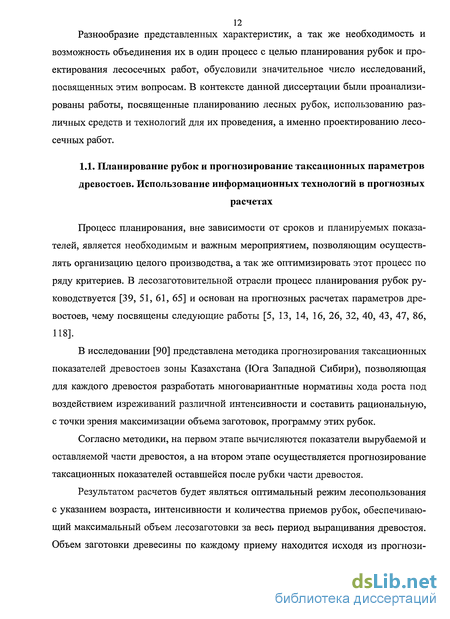 12

Разнообразие представленных характеристик, а так же необходимость и возможность объединения их в один процесс с целью планирования рубок и проектирования лесосечных работ, обусловили значительное число исследований, посвященных этим вопросам. В контексте данной диссертации были проанализированы работы, посвященные планированию лесных рубок, использованию различных средств и технологий для их проведения, а именно проектированию лесосечных работ.

1.1. Планирование рубок и прогнозирование таксационных параметров древостоев. Использование информационных технологий в прогнозных расчетах

Процесс планирования, вне зависимости от сроков и планируемых показателей, является необходимым и важным мероприятием, позволяющим осуществлять организацию целого производства, а так же оптимизировать этот процесс по ряду критериев. В лесозаготовительной отрасли процесс планирования рубок руководствуется [39, 51, 61, 65] и основан на прогнозных расчетах параметров древостоев, чему посвящены следующие работы [5, 13, 14, 16, 26, 32, 40, 43, 47, 86, 118].

В исследовании [90] представлена методика прогнозирования таксационных показателей древостоев зоны Казахстана (Юга Западной Сибири), позволяющая для каждого древостоя разработать многовариантные нормативы хода роста под воздействием изреживаний различной интенсивности и составить рациональную, с точки зрения максимизации объема заготовок, программу этих рубок.

Согласно методики, на первом этапе вычисляются показатели вырубаемой и оставляемой части древостоя, а на втором этапе осуществляется прогнозирование таксационных показателей оставшейся после рубки части древостоя.

Результатом расчетов будет являться оптимальный режим лесопользования с указанием возраста, интенсивности и количества приемов рубок, обеспечивающий максимальный объем лесозаготовки за весь период выращивания древостоя. Объем заготовки древесины по каждому приему находится исходя из прогнози-

dsLib.net
библиотека диссертаций